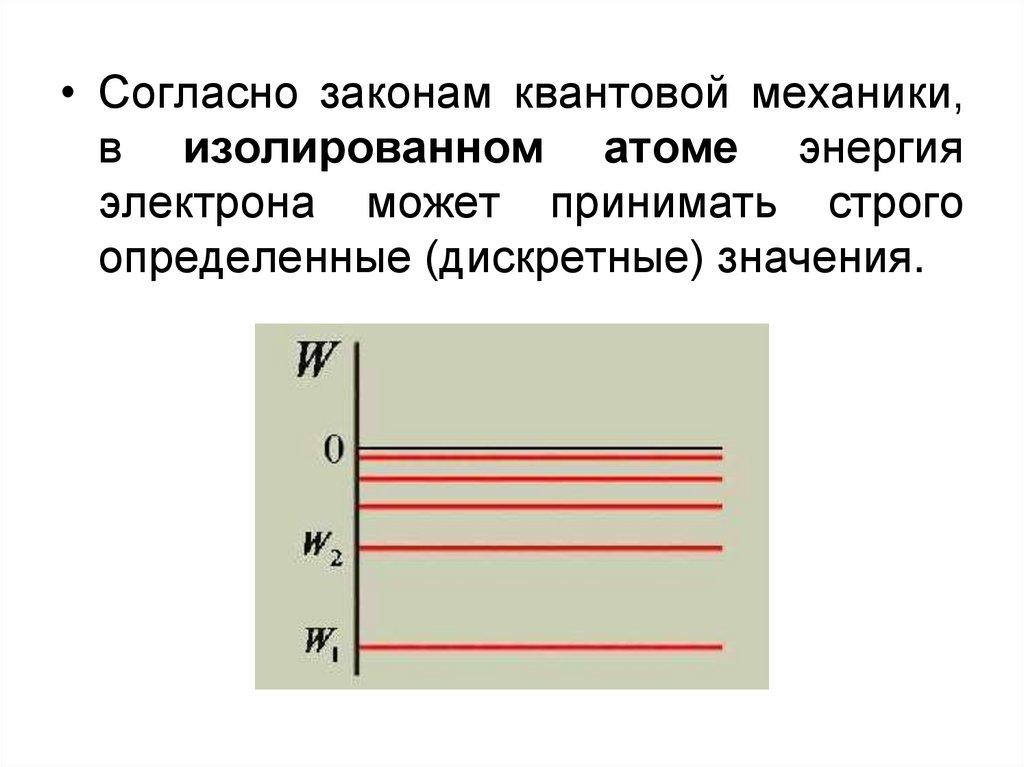 • Согласно законам квантовой механики, в изолированном атоме энергия электрона может принимать строго определенные (дискретные) значения.

$W$

0

$W_2$

$W_1$